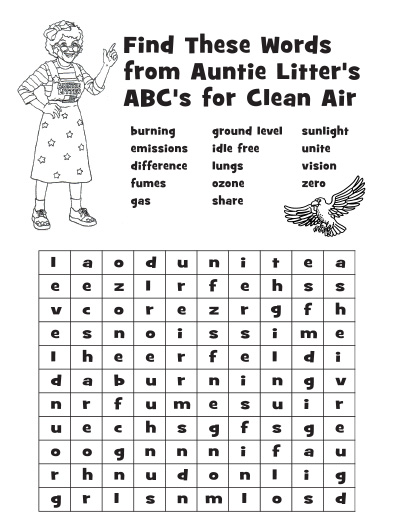 Find These Words from Auntie Litter's ABC's for Clean Air

burning
emissions
difference
fumes
gas

ground level
idle free
lungs
ozone
share

sunlight
unite
vision
zero

| l | a | o | d | u | n | i | t | e | a |
|---|---|---|---|---|---|---|---|---|---|
| e | e | z | l | r | f | e | h | s | s |
| v | c | o | r | e | z | r | g | f | h |
| e | s | n | o | i | s | s | i | m | e |
| l | h | e | e | r | f | e | l | d | i |
| d | a | b | u | r | n | i | n | g | v |
| n | r | f | u | m | e | s | u | i | r |
| u | e | c | h | s | g | f | s | g | e |
| o | o | g | n | n | n | i | f | a | u |
| r | h | n | u | d | o | n | l | i | g |
| g | r | l | s | n | m | l | o | s | d |